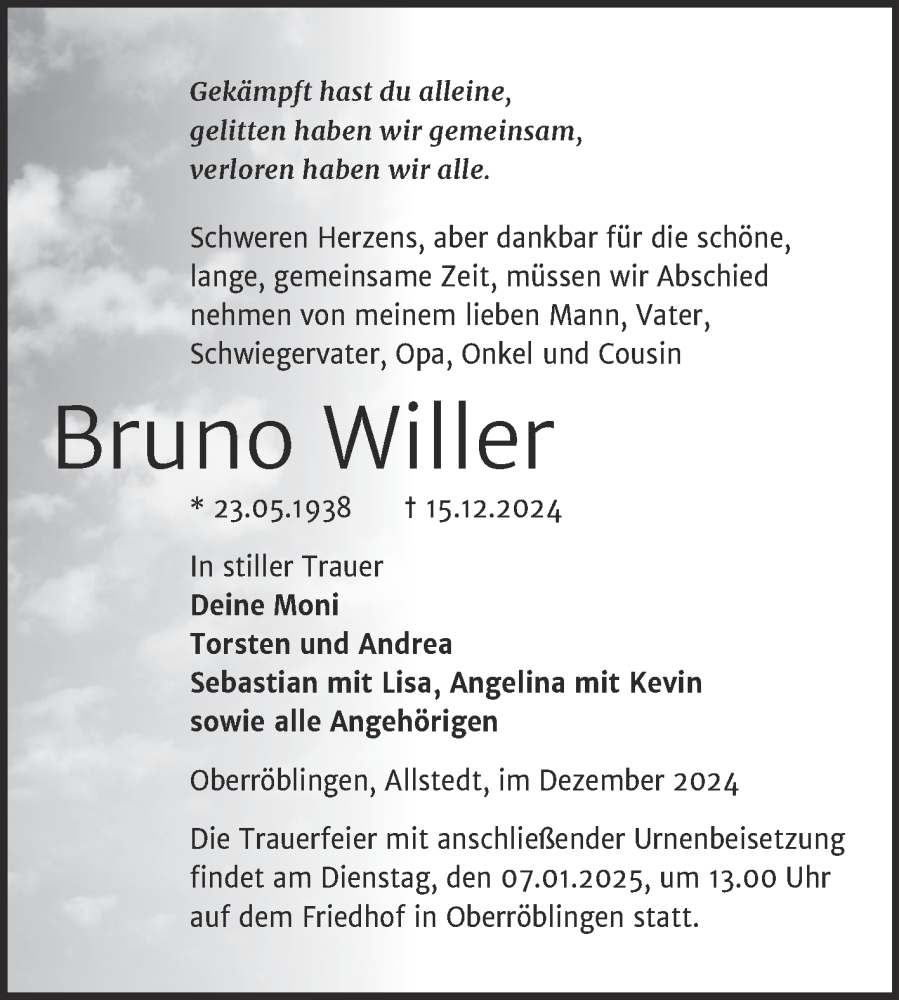 Gekämpft hast du alleine,
gelitten haben wir gemeinsam,
verloren haben wir alle.

Schweren Herzens, aber dankbar für die schöne, lange, gemeinsame Zeit, müssen wir Abschied nehmen von meinem lieben Mann, Vater, Schwiegervater, Opa, Onkel und Cousin

Bruno Willer

* 23.05.1938 † 15.12.2024

In stiller Trauer
Deine Moni
Torsten und Andrea
Sebastian mit Lisa, Angelina mit Kevin
sowie alle Angehörigen

Oberröblingen, Allstedt, im Dezember 2024

Die Trauerfeier mit anschließender Urnenbeisetzung findet am Dienstag, den 07.01.2025, um 13.00 Uhr auf dem Friedhof in Oberröblingen statt.